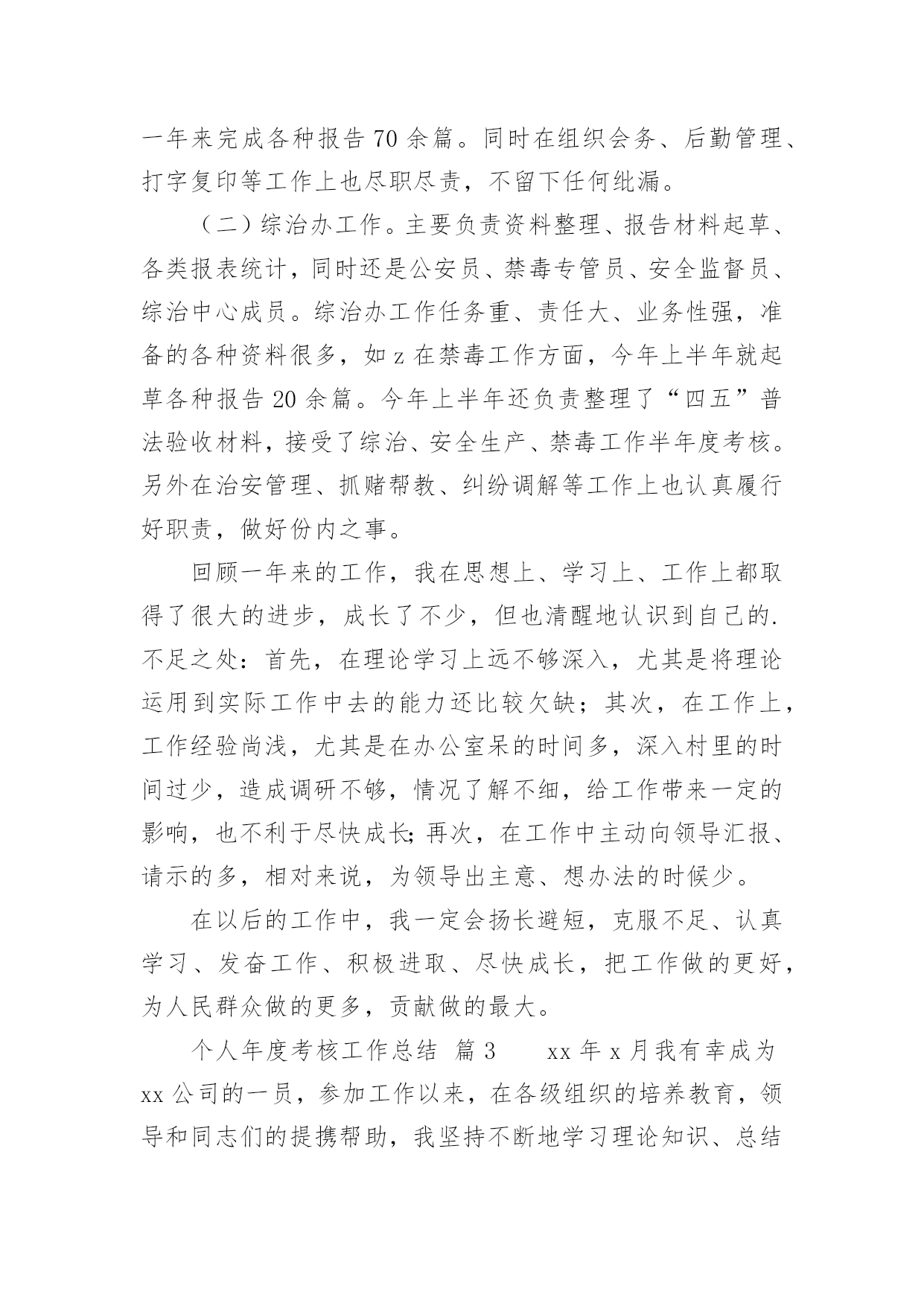 一年来完成各种报告70余篇。同时在组织会务、后勤管理、打字复印等工作上也尽职尽责，不留下任何纰漏。

（二）综治办工作。主要负责资料整理、报告材料起草、各类报表统计，同时还是公安员、禁毒专管员、安全监督员、综治中心成员。综治办工作任务重、责任大、业务性强，准备的各种资料很多，如z在禁毒工作方面，今年上半年就起草各种报告20余篇。今年上半年还负责整理了“四五”普法验收材料，接受了综治、安全生产、禁毒工作半年度考核。另外在治安管理、抓赌帮教、纠纷调解等工作上也认真履行好职责，做好份内之事。

回顾一年来的工作，我在思想上、学习上、工作上都取得了很大的进步，成长了不少，但也清醒地认识到自己的.不足之处：首先，在理论学习上远不够深入，尤其是将理论运用到实际工作中去的能力还比较欠缺；其次，在工作上，工作经验尚浅，尤其是在办公室呆的时间多，深入村里的时间过少，造成调研不够，情况了解不细，给工作带来一定的影响，也不利于尽快成长;再次，在工作中主动向领导汇报、请示的多，相对来说，为领导出主意、想办法的时候少。

在以后的工作中，我一定会扬长避短，克服不足、认真学习、发奋工作、积极进取、尽快成长，把工作做的更好，为人民群众做的更多，贡献做的最大。

个人年度考核工作总结 篇3　　xx年x月我有幸成为xx公司的一员，参加工作以来，在各级组织的培养教育，领导和同志们的提携帮助，我坚持不断地学习理论知识、总结